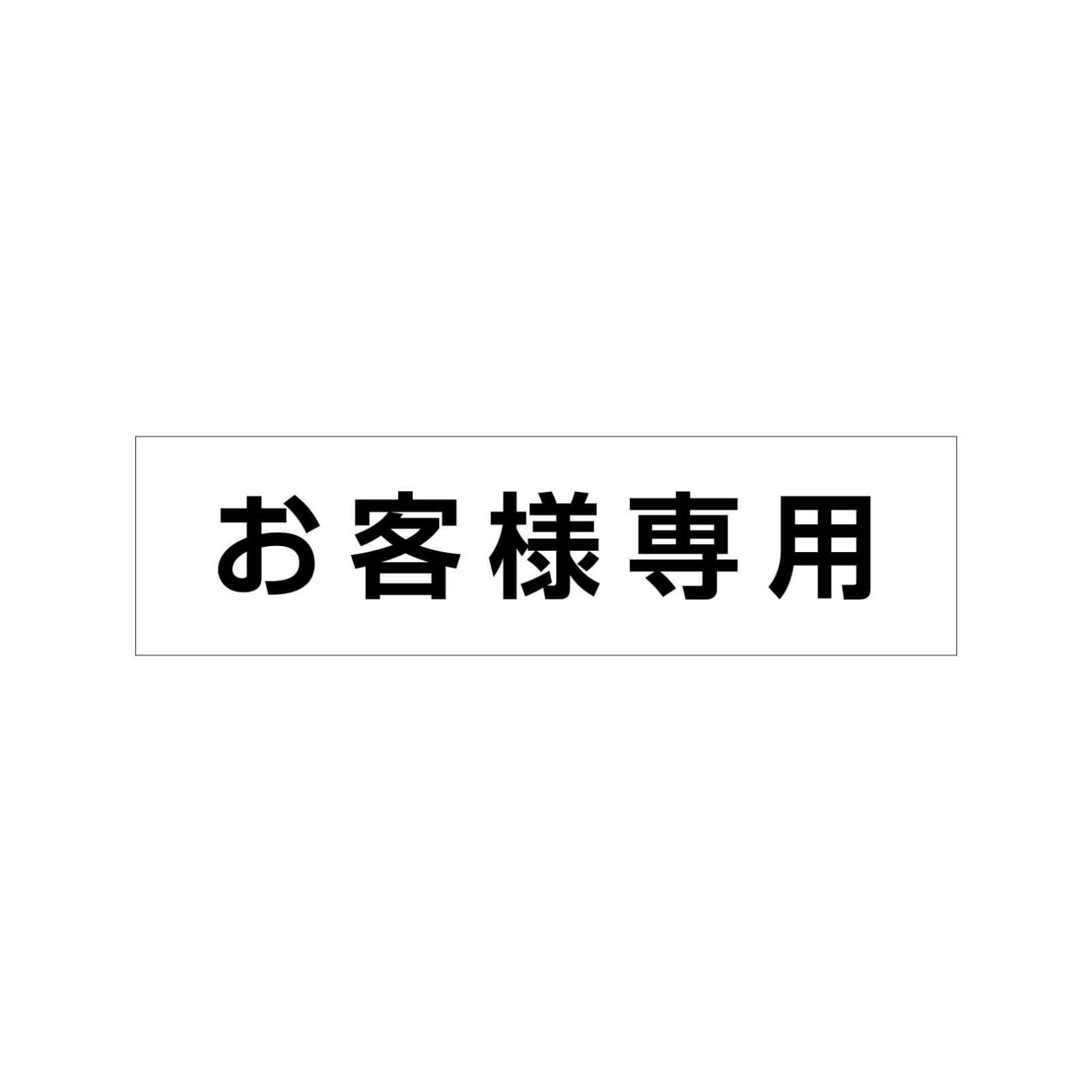 お客様専用